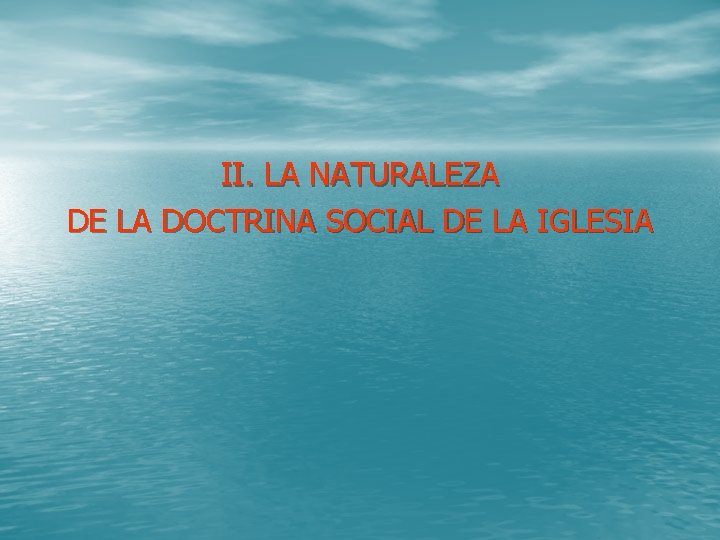 II. LA NATURALEZA
DE LA DOCTRINA SOCIAL DE LA IGLESIA